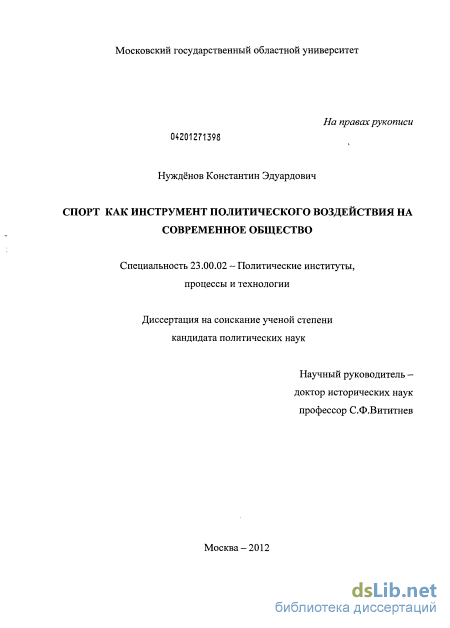 Московский государственный областной университет

На правах рукописи

04201271398

Нуждёнов Константин Эдуардович

СПОРТ КАК ИНСТРУМЕНТ ПОЛИТИЧЕСКОГО ВОЗДЕЙСТВИЯ НА СОВРЕМЕННОЕ ОБЩЕСТВО

Специальность 23.00.02 – Политические институты, процессы и технологии

Диссертация на соискание ученой степени кандидата политических наук

Научный руководитель – доктор исторических наук профессор С.Ф.Вититнев

Москва – 2012

dsLib.net
библиотека диссертаций